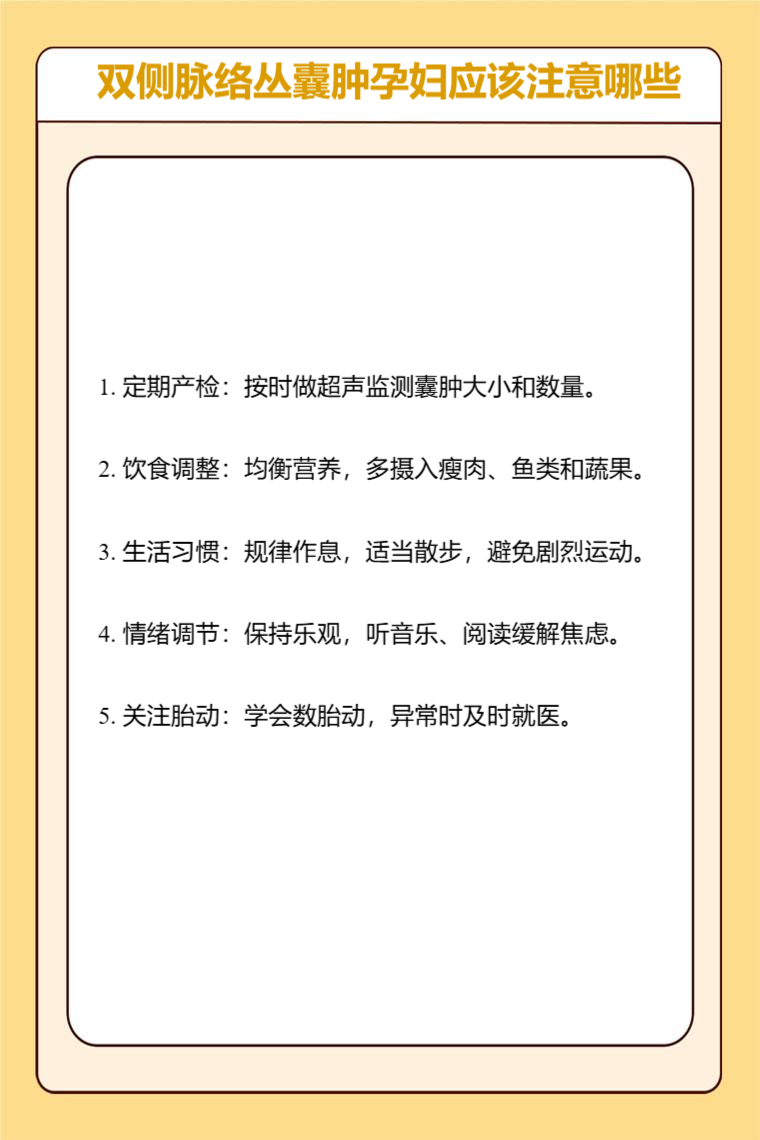 双侧脉络丛囊肿孕妇应该注意哪些

1. 定期产检：按时做超声监测囊肿大小和数量。

2. 饮食调整：均衡营养，多摄入瘦肉、鱼类和蔬果。

3. 生活习惯：规律作息，适当散步，避免剧烈运动。

4. 情绪调节：保持乐观，听音乐、阅读缓解焦虑。

5. 关注胎动：学会数胎动，异常时及时就医。